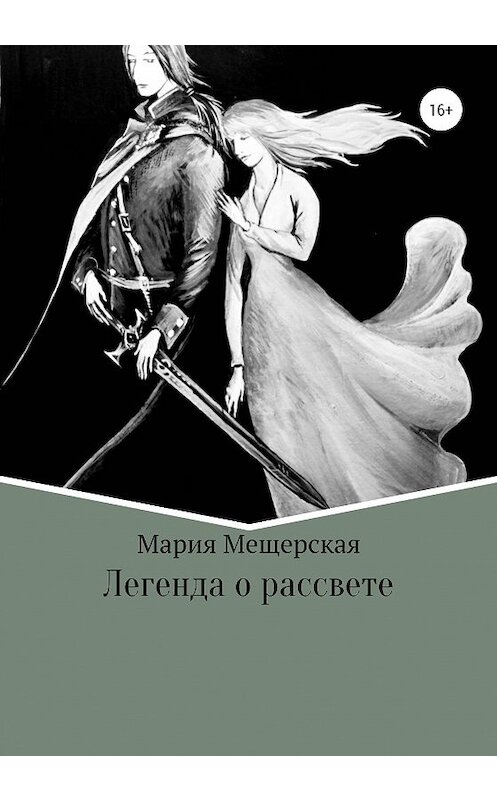 16+

Мария Мещерская

Легенда о рассвете